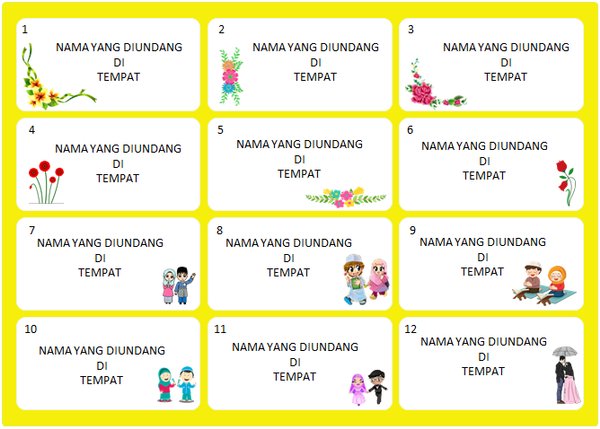 1
NAMA YANG DIUNDANG
DI
TEMPAT

2
NAMA YANG DIUNDANG
DI
TEMPAT

3
NAMA YANG DIUNDANG
DI
TEMPAT

4
NAMA YANG DIUNDANG
DI
TEMPAT

5
NAMA YANG DIUNDANG
DI
TEMPAT

6
NAMA YANG DIUNDANG
DI
TEMPAT

7
NAMA YANG DIUNDANG
DI
TEMPAT

8
NAMA YANG DIUNDANG
DI
TEMPAT

9
NAMA YANG DIUNDANG
DI
TEMPAT

10
NAMA YANG DIUNDANG
DI
TEMPAT

11
NAMA YANG DIUNDANG
DI
TEMPAT

12
NAMA YANG DIUNDANG
DI
TEMPAT